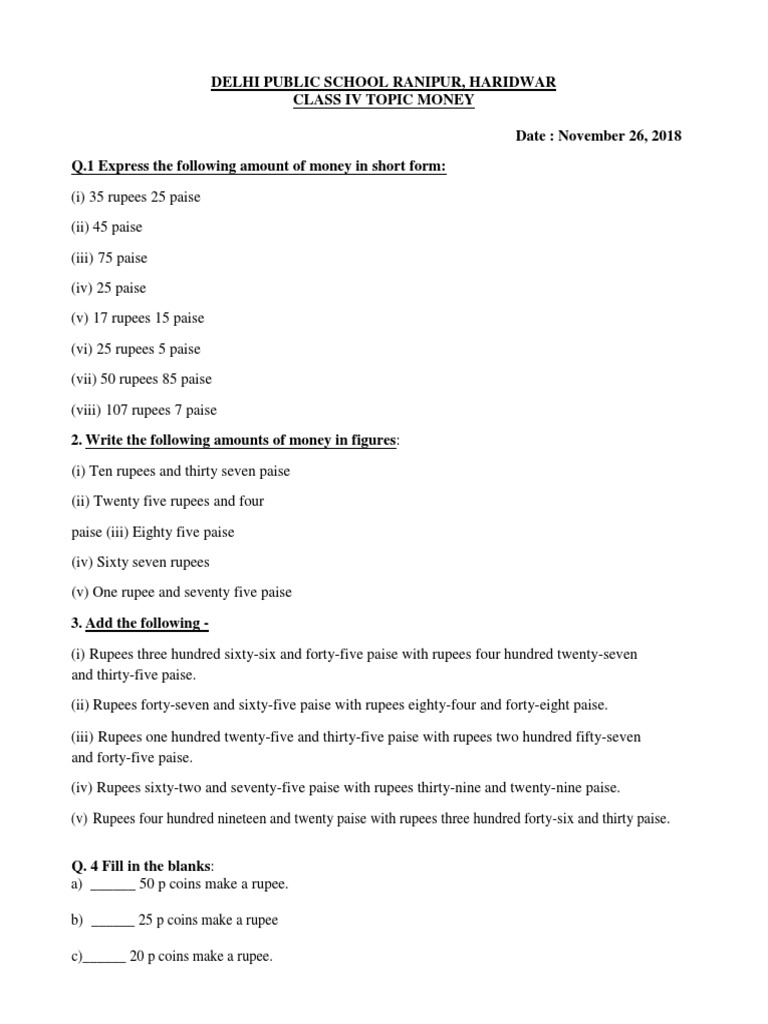 DELHI PUBLIC SCHOOL RANIPUR, HARIDWAR
CLASS IV TOPIC MONEY

Date : November 26, 2018

Q.1 Express the following amount of money in short form:

(i) 35 rupees 25 paise

(ii) 45 paise

(iii) 75 paise

(iv) 25 paise

(v) 17 rupees 15 paise

(vi) 25 rupees 5 paise

(vii) 50 rupees 85 paise

(viii) 107 rupees 7 paise

2. Write the following amounts of money in figures:

(i) Ten rupees and thirty seven paise

(ii) Twenty five rupees and four

paise (iii) Eighty five paise

(iv) Sixty seven rupees

(v) One rupee and seventy five paise

3. Add the following -

(i) Rupees three hundred sixty-six and forty-five paise with rupees four hundred twenty-seven and thirty-five paise.

(ii) Rupees forty-seven and sixty-five paise with rupees eighty-four and forty-eight paise.

(iii) Rupees one hundred twenty-five and thirty-five paise with rupees two hundred fifty-seven and forty-five paise.

(iv) Rupees sixty-two and seventy-five paise with rupees thirty-nine and twenty-nine paise.

(v) Rupees four hundred nineteen and twenty paise with rupees three hundred forty-six and thirty paise.

Q. 4 Fill in the blanks:
a) ______ 50 p coins make a rupee.

b) ______ 25 p coins make a rupee

c)______ 20 p coins make a rupee.